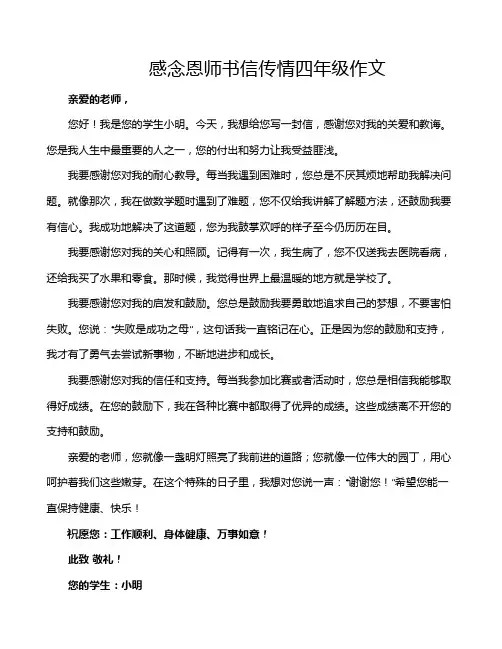 感念恩师书信传情四年级作文

亲爱的老师，

您好！我是您的学生小明。今天，我想给您写一封信，感谢您对我的关爱和教诲。您是我人生中最重要的人之一，您的付出和努力让我受益匪浅。

我要感谢您对我的耐心教导。每当我遇到困难时，您总是不厌其烦地帮助我解决问题。就像那次，我在做数学题时遇到了难题，您不仅给我讲解了解题方法，还鼓励我要有信心。我成功地解决了这道题，您为我鼓掌欢呼的样子至今仍历历在目。

我要感谢您对我的关心和照顾。记得有一次，我生病了，您不仅送我去医院看病，还给我买了水果和零食。那时候，我觉得世界上最温暖的地方就是学校了。

我要感谢您对我的启发和鼓励。您总是鼓励我要勇敢地追求自己的梦想，不要害怕失败。您说："失败是成功之母"，这句话我一直铭记在心。正是因为您的鼓励和支持，我才有了勇气去尝试新事物，不断地进步和成长。

我要感谢您对我的信任和支持。每当我参加比赛或者活动时，您总是相信我能够取得好成绩。在您的鼓励下，我在各种比赛中都取得了优异的成绩。这些成绩离不开您的支持和鼓励。

亲爱的老师，您就像一盏明灯照亮了我前进的道路；您就像一位伟大的园丁，用心呵护着我们这些嫩芽。在这个特殊的日子里，我想对您说一声："谢谢您！"希望您能一直保持健康、快乐！

祝愿您：工作顺利、身体健康、万事如意！

此致 敬礼！

您的学生：小明